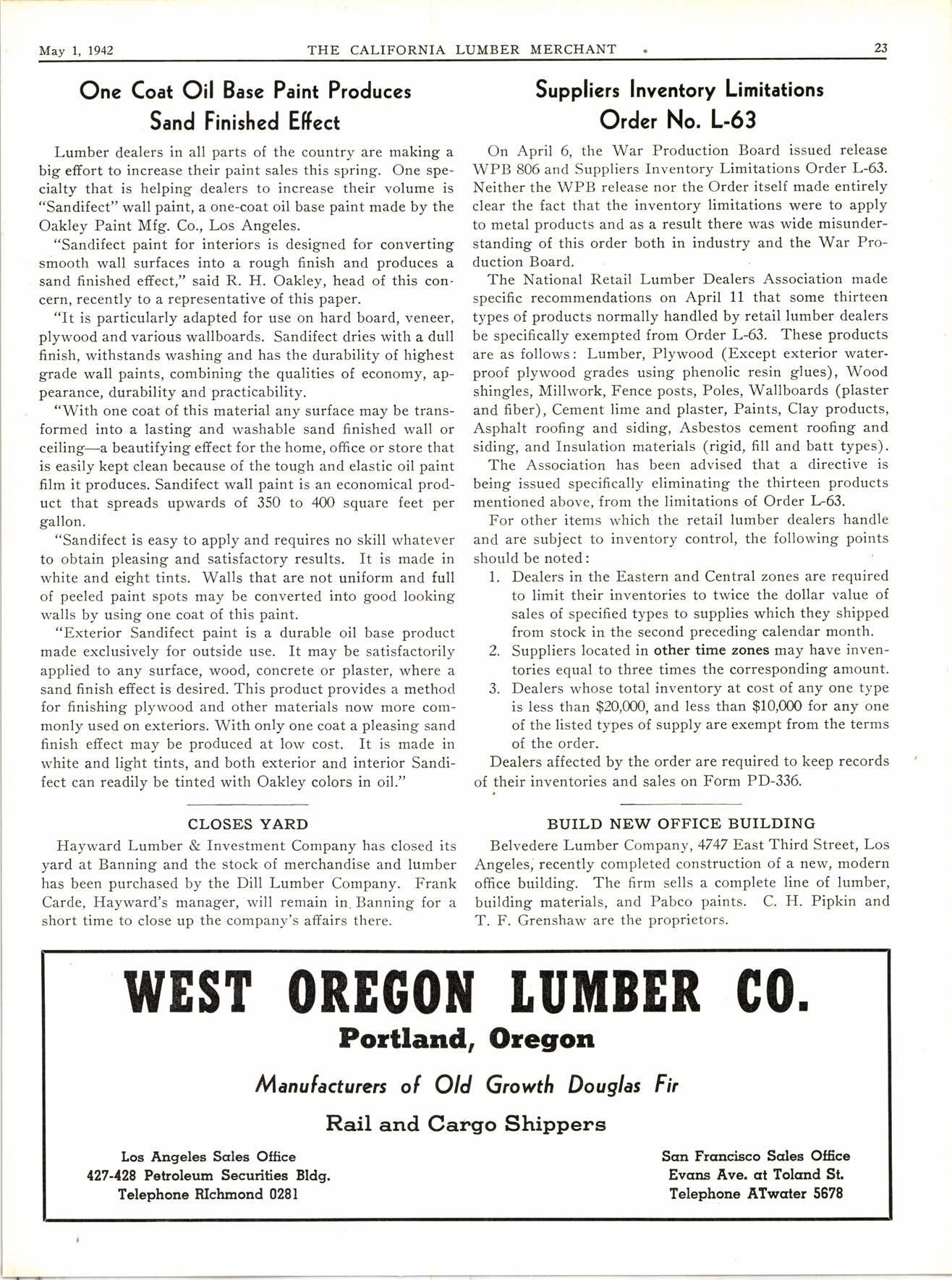 May 1, 1942 THE CALIFORNIA LUMBER MERCHANT 23

One Coat Oil Base Paint Produces Sand Finished Effect

Lumber dealers in all parts of the country are making a big effort to increase their paint sales this spring. One specialty that is helping dealers to increase their volume is "Sandifect" wall paint, a one-coat oil base paint made by the Oakley Paint Mfg. Co., Los Angeles.

"Sandifect paint for interiors is designed for converting smooth wall surfaces into a rough finish and produces a sand finished effect," said R. H. Oakley, head of this concern, recently to a representative of this paper.

"It is particularly adapted for use on hard board, veneer, plywood and various wallboards. Sandifect dries with a dull finish, withstands washing and has the durability of highest grade wall paints, combining the qualities of economy, appearance, durability and practicability.

"With one coat of this material any surface may be transformed into a lasting and washable sand finished wall or ceiling—a beautifying effect for the home, office or store that is easily kept clean because of the tough and elastic oil paint film it produces. Sandifect wall paint is an economical product that spreads upwards of 350 to 400 square feet per gallon.

"Sandifect is easy to apply and requires no skill whatever to obtain pleasing and satisfactory results. It is made in white and eight tints. Walls that are not uniform and full of peeled paint spots may be converted into good looking walls by using one coat of this paint.

"Exterior Sandifect paint is a durable oil base product made exclusively for outside use. It may be satisfactorily applied to any surface, wood, concrete or plaster, where a sand finish effect is desired. This product provides a method for finishing plywood and other materials now more commonly used on exteriors. With only one coat a pleasing sand finish effect may be produced at low cost. It is made in white and light tints, and both exterior and interior Sandifect can readily be tinted with Oakley colors in oil."

CLOSES YARD

Hayward Lumber & Investment Company has closed its yard at Banning and the stock of merchandise and lumber has been purchased by the Dill Lumber Company. Frank Carde, Hayward's manager, will remain in Banning for a short time to close up the company's affairs there.

Suppliers Inventory Limitations Order No. L-63

On April 6, the War Production Board issued release WPB 806 and Suppliers Inventory Limitations Order L-63. Neither the WPB release nor the Order itself made entirely clear the fact that the inventory limitations were to apply to metal products and as a result there was wide misunderstanding of this order both in industry and the War Production Board.

The National Retail Lumber Dealers Association made specific recommendations on April 11 that some thirteen types of products normally handled by retail lumber dealers be specifically exempted from Order L-63. These products are as follows: Lumber, Plywood (Except exterior waterproof plywood grades using phenolic resin glues), Wood shingles, Millwork, Fence posts, Poles, Wallboards (plaster and fiber), Cement lime and plaster, Paints, Clay products, Asphalt roofing and siding, Asbestos cement roofing and siding, and Insulation materials (rigid, fill and batt types).

The Association has been advised that a directive is being issued specifically eliminating the thirteen products mentioned above, from the limitations of Order L-63.

For other items which the retail lumber dealers handle and are subject to inventory control, the following points should be noted:

1. Dealers in the Eastern and Central zones are required to limit their inventories to twice the dollar value of sales of specified types to supplies which they shipped from stock in the second preceding calendar month.
2. Suppliers located in other time zones may have inventories equal to three times the corresponding amount.
3. Dealers whose total inventory at cost of any one type is less than $20,000, and less than $10,000 for any one of the listed types of supply are exempt from the terms of the order.

Dealers affected by the order are required to keep records of their inventories and sales on Form PD-336.

BUILD NEW OFFICE BUILDING

Belvedere Lumber Company, 4747 East Third Street, Los Angeles, recently completed construction of a new, modern office building. The firm sells a complete line of lumber, building materials, and Pabco paints. C. H. Pipkin and T. F. Grenshaw are the proprietors.

WEST OREGON LUMBER CO.
Portland, Oregon
Manufacturers of Old Growth Douglas Fir
Rail and Cargo Shippers

Los Angeles Sales Office
427-428 Petroleum Securities Bldg.
Telephone RIchmond 0281

San Francisco Sales Office
Evans Ave. at Toland St.
Telephone ATwater 5678